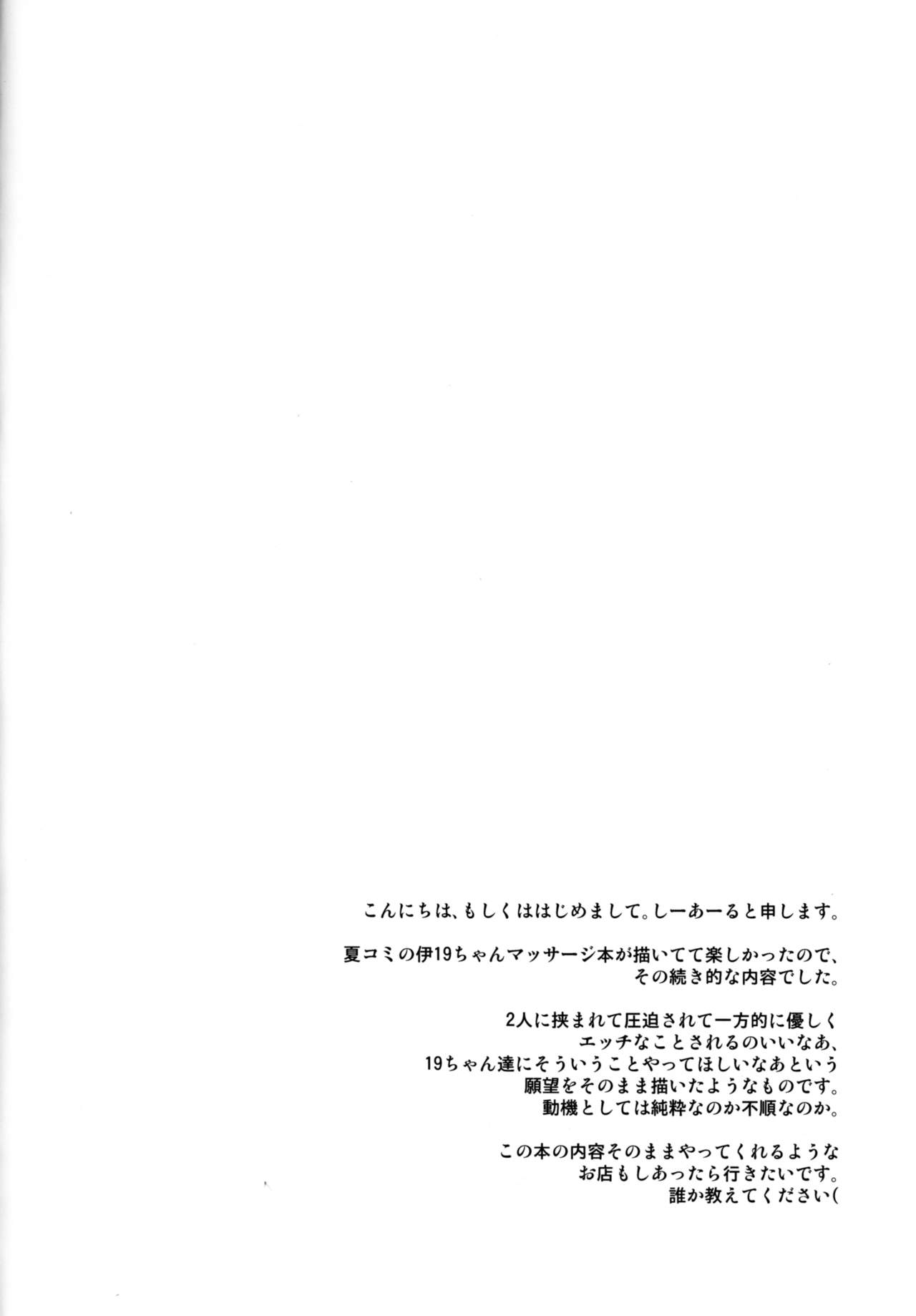 こんにちは、もしくははじめまして。しーあーると申します。

夏コミの伊19ちゃんマッサージ本が描いてて楽しかったので、
その続き的な内容でした。

2人に挟まれて圧迫されて一方的に優しく
エッチなことされるのいいなあ、
19ちゃん達にそういうことやってほしいなあという
願望をそのまま描いたようなものです。
動機としては純粋なのか不順なのか。

この本の内容そのままやってくれるような
お店もしあったら行きたいです。
誰か教えてください(